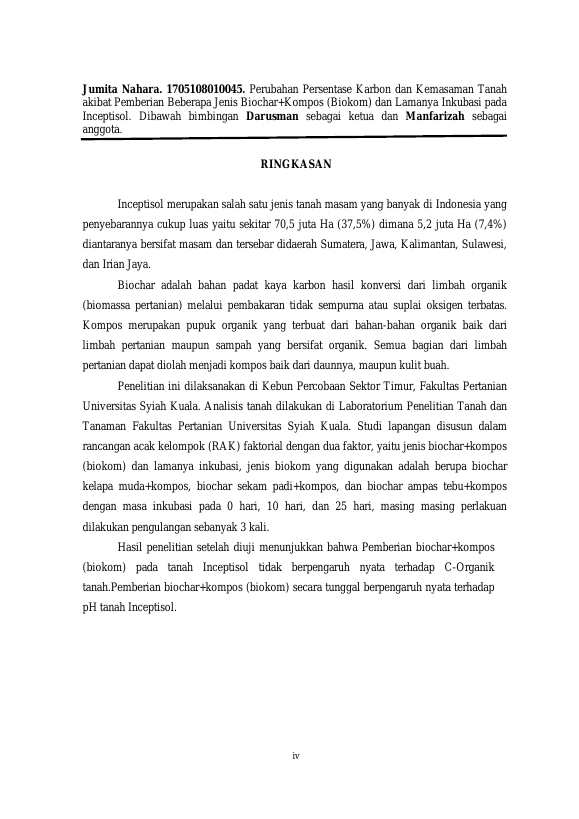 Jumita Nahara. 1705108010045. Perubahan Persentase Karbon dan Kemasaman Tanah akibat Pemberian Beberapa Jenis Biochar+Kompos (Biokom) dan Lamanya Inkubasi pada Inceptisol. Dibawah bimbingan Darusman sebagai ketua dan Manfarizah sebagai anggota.

RINGKASAN

Inceptisol merupakan salah satu jenis tanah masam yang banyak di Indonesia yang penyebarannya cukup luas yaitu sekitar 70,5 juta Ha (37,5%) dimana 5,2 juta Ha (7,4%) diantaranya bersifat masam dan tersebar didaerah Sumatera, Jawa, Kalimantan, Sulawesi, dan Irian Jaya.

Biochar adalah bahan padat kaya karbon hasil konversi dari limbah organik (biomassa pertanian) melalui pembakaran tidak sempurna atau suplai oksigen terbatas. Kompos merupakan pupuk organik yang terbuat dari bahan-bahan organik baik dari limbah pertanian maupun sampah yang bersifat organik. Semua bagian dari limbah pertanian dapat diolah menjadi kompos baik dari daunnya, maupun kulit buah.

Penelitian ini dilaksanakan di Kebun Percobaan Sektor Timur, Fakultas Pertanian Universitas Syiah Kuala. Analisis tanah dilakukan di Laboratorium Penelitian Tanah dan Tanaman Fakultas Pertanian Universitas Syiah Kuala. Studi lapangan disusun dalam rancangan acak kelompok (RAK) faktorial dengan dua faktor, yaitu jenis biochar+kompos (biokom) dan lamanya inkubasi, jenis biokom yang digunakan adalah berupa biochar kelapa muda+kompos, biochar sekam padi+kompos, dan biochar ampas tebu+kompos dengan masa inkubasi pada 0 hari, 10 hari, dan 25 hari, masing masing perlakuan dilakukan pengulangan sebanyak 3 kali.

Hasil penelitian setelah diuji menunjukkan bahwa Pemberian biochar+kompos (biokom) pada tanah Inceptisol tidak berpengaruh nyata terhadap C-Organik tanah.Pemberian biochar+kompos (biokom) secara tunggal berpengaruh nyata terhadap pH tanah Inceptisol.

iv